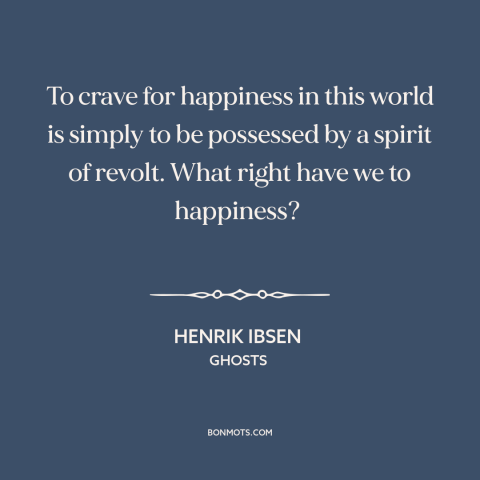 To crave for happiness in this world is simply to be possessed by a spirit of revolt. What right have we to happiness?

HENRIK IBSEN
GHOSTS

BONMOTS.COM